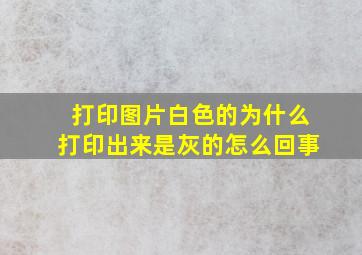 打印图片白色的为什么
打印出来是灰的怎么回事